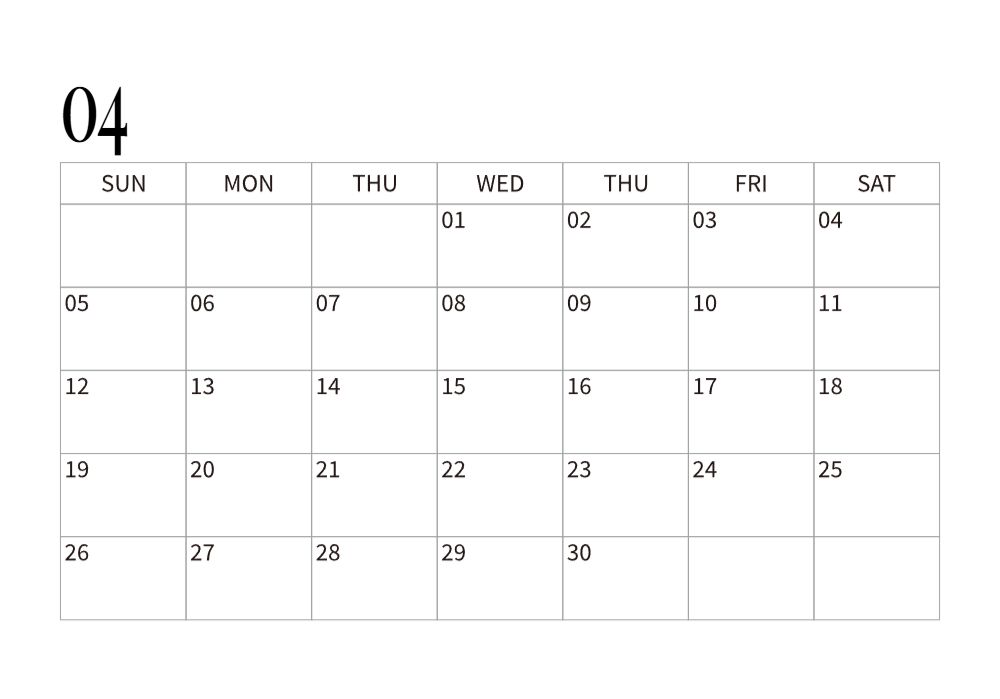 04

| SUN | MON | THU | WED | THU | FRI | SAT |
|---|---|---|---|---|---|---|
|  |  |  | 01 | 02 | 03 | 04 |
| 05 | 06 | 07 | 08 | 09 | 10 | 11 |
| 12 | 13 | 14 | 15 | 16 | 17 | 18 |
| 19 | 20 | 21 | 22 | 23 | 24 | 25 |
| 26 | 27 | 28 | 29 | 30 |  |  |